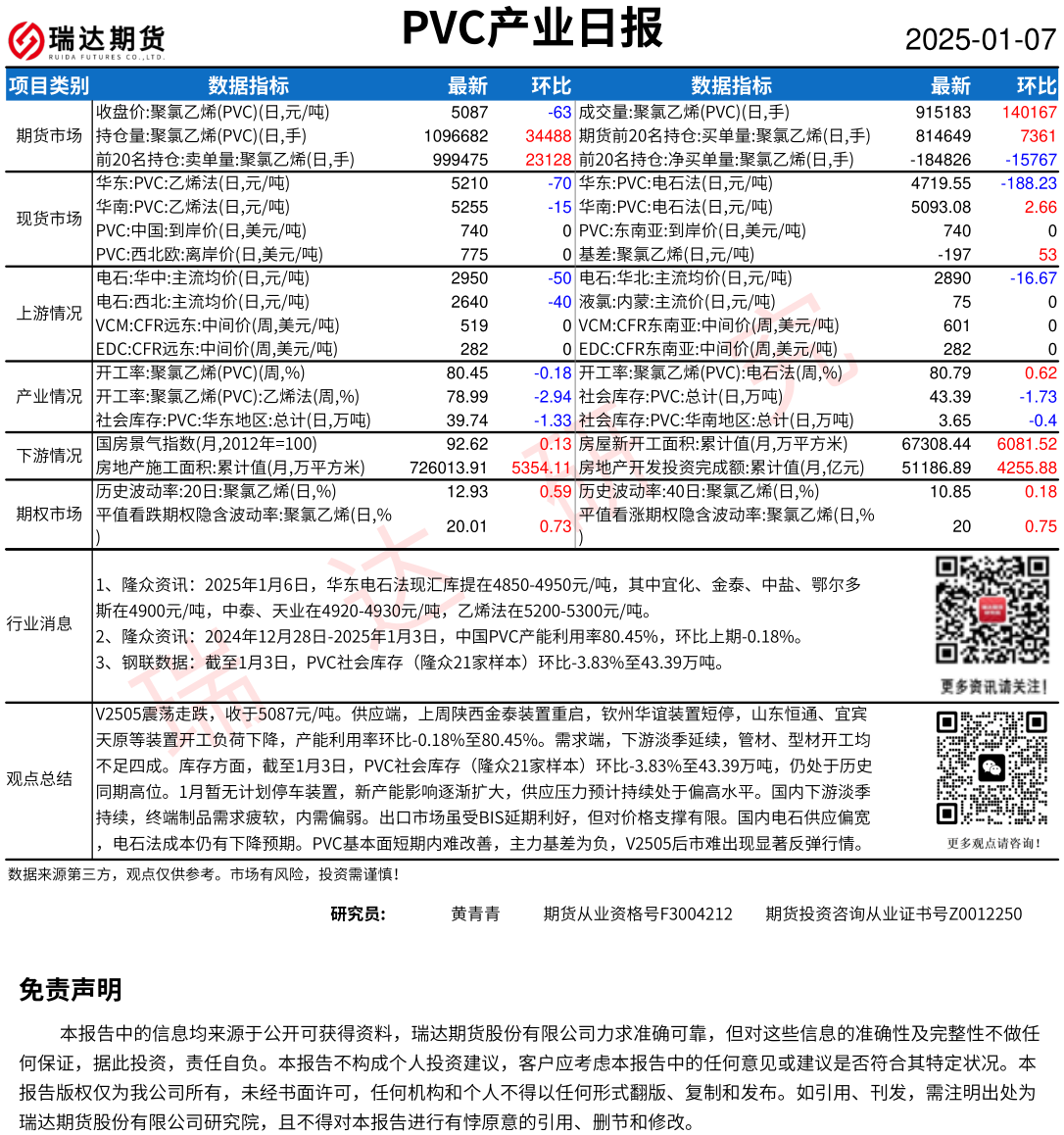 瑞达期货
RUIDA FUTURES CO.,LTD.

PVC产业日报

2025-01-07

| 项目类别 | 数据指标 | 最新 | 环比 | 数据指标 | 最新 | 环比 |
|---|---|---|---|---|---|---|
| 期货市场 | 收盘价:聚氯乙烯(PVC)(日,元/吨) | 5087 | -63 | 成交量:聚氯乙烯(PVC)(日,手) | 915183 | 140167 |
| | 持仓量:聚氯乙烯(PVC)(日,手) | 1096682 | 34488 | 期货前20名持仓:买单量:聚氯乙烯(日,手) | 814649 | 7361 |
| | 前20名持仓:卖单量:聚氯乙烯(日,手) | 999475 | 23128 | 前20名持仓:净买单量:聚氯乙烯(日,手) | -184826 | -15767 |
| 现货市场 | 华东:PVC:乙烯法(日,元/吨) | 5210 | -70 | 华东:PVC:电石法(日,元/吨) | 4719.55 | -188.23 |
| | 华南:PVC:乙烯法(日,元/吨) | 5255 | -15 | 华南:PVC:电石法(日,元/吨) | 5093.08 | 2.66 |
| | PVC:中国:到岸价(日,美元/吨) | 740 | 0 | PVC:东南亚:到岸价(日,美元/吨) | 740 | 0 |
| | PVC:西北欧:离岸价(日,美元/吨) | 775 | 0 | 基差:聚氯乙烯(日,元/吨) | -197 | 53 |
| 上游情况 | 电石:华中:主流均价(日,元/吨) | 2950 | -50 | 电石:华北:主流均价(日,元/吨) | 2890 | -16.67 |
| | 电石:西北:主流均价(日,元/吨) | 2640 | -40 | 液氯:内蒙:主流价(日,元/吨) | 75 | 0 |
| | VCM:CFR远东:中间价(周,美元/吨) | 519 | 0 | VCM:CFR东南亚:中间价(周,美元/吨) | 601 | 0 |
| | EDC:CFR远东:中间价(周,美元/吨) | 282 | 0 | EDC:CFR东南亚:中间价(周,美元/吨) | 282 | 0 |
| 产业情况 | 开工率:聚氯乙烯(PVC)(周,%) | 80.45 | -0.18 | 开工率:聚氯乙烯(PVC):电石法(周,%) | 80.79 | 0.62 |
| | 开工率:聚氯乙烯(PVC):乙烯法(周,%) | 78.99 | -2.94 | 社会库存:PVC:总计(日,万吨) | 43.39 | -1.73 |
| | 社会库存:PVC:华东地区:总计(日,万吨) | 39.74 | -1.33 | 社会库存:PVC:华南地区:总计(日,万吨) | 3.65 | -0.4 |
| 下游情况 | 国房景气指数(月,2012年=100) | 92.62 | 0.13 | 房屋新开工面积:累计值(月,万平方米) | 67308.44 | 6081.52 |
| | 房地产施工面积:累计值(月,万平方米) | 726013.91 | 5354.11 | 房地产开发投资完成额:累计值(月,亿元) | 51186.89 | 4255.88 |
| 期权市场 | 历史波动率:20日:聚氯乙烯(日,%) | 12.93 | 0.59 | 历史波动率:40日:聚氯乙烯(日,%) | 10.85 | 0.18 |
| | 平值看跌期权隐含波动率:聚氯乙烯(日,%) | 20.01 | 0.73 | 平值看涨期权隐含波动率:聚氯乙烯(日,%) | 20 | 0.75 |

行业消息
1、隆众资讯：2025年1月6日，华东电石法现汇库提在4850-4950元/吨，其中宜化、金泰、中盐、鄂尔多斯在4900元/吨，中泰、天业在4920-4930元/吨，乙烯法在5200-5300元/吨。
2、隆众资讯：2024年12月28日-2025年1月3日，中国PVC产能利用率80.45%，环比上期-0.18%。
3、钢联数据：截至1月3日，PVC社会库存（隆众21家样本）环比-3.83%至43.39万吨。

更多资讯请关注！

观点总结
V2505震荡走跌，收于5087元/吨。供应端，上周陕西金泰装置重启，钦州华谊装置短停，山东恒通、宜宾天原等装置开工负荷下降，产能利用率环比-0.18%至80.45%。需求端，下游淡季延续，管材、型材开工均不足四成。库存方面，截至1月3日，PVC社会库存（隆众21家样本）环比-3.83%至43.39万吨，仍处于历史同期高位。1月暂无计划停车装置，新产能影响逐渐扩大，供应压力预计持续处于偏高水平。国内下游淡季持续，终端制品需求疲软，内需偏弱。出口市场虽受BIS延期利好，但对价格支撑有限。国内电石供应偏宽，电石法成本仍有下降预期。PVC基本面短期内难改善，主力基差为负，V2505后市难出现显著反弹行情。

更多观点请咨询！

数据来源第三方，观点仅供参考。市场有风险，投资需谨慎！

研究员： 黄青青 期货从业资格号F3004212 期货投资咨询从业证书号Z0012250

免责声明

本报告中的信息均来源于公开可获得资料，瑞达期货股份有限公司力求准确可靠，但对这些信息的准确性及完整性不做任何保证，据此投资，责任自负。本报告不构成个人投资建议，客户应考虑本报告中的任何意见或建议是否符合其特定状况。本报告版权仅为我公司所有，未经书面许可，任何机构和个人不得以任何形式翻版、复制和发布。如引用、刊发，需注明出处为瑞达期货股份有限公司研究院，且不得对本报告进行有悖原意的引用、删节和修改。